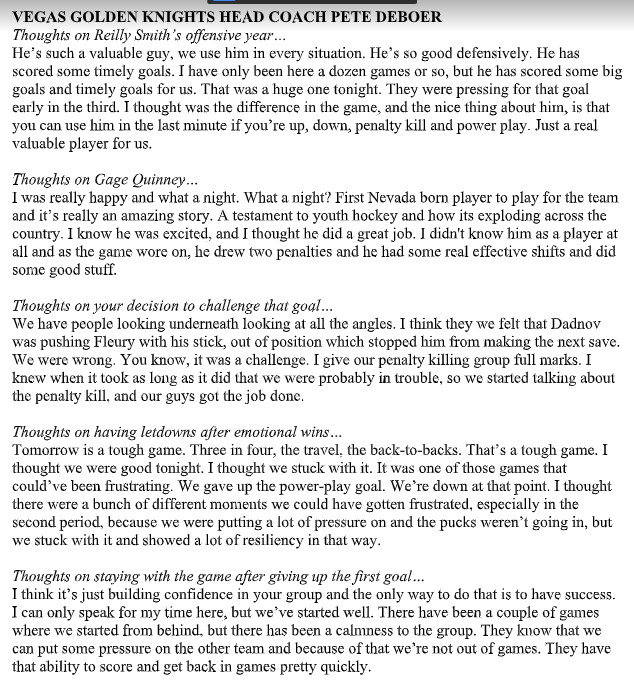 VEGAS GOLDEN KNIGHTS HEAD COACH PETE DEBOER
Thoughts on Reilly Smith's offensive year…
He's such a valuable guy, we use him in every situation. He's so good defensively. He has scored some timely goals. I have only been here a dozen games or so, but he has scored some big goals and timely goals for us. That was a huge one tonight. They were pressing for that goal early in the third. I thought was the difference in the game, and the nice thing about him, is that you can use him in the last minute if you're up, down, penalty kill and power play. Just a real valuable player for us.

Thoughts on Gage Quinney…
I was really happy and what a night. What a night? First Nevada born player to play for the team and it's really an amazing story. A testament to youth hockey and how its exploding across the country. I know he was excited, and I thought he did a great job. I didn't know him as a player at all and as the game wore on, he drew two penalties and he had some real effective shifts and did some good stuff.

Thoughts on your decision to challenge that goal…
We have people looking underneath looking at all the angles. I think they we felt that Dadnov was pushing Fleury with his stick, out of position which stopped him from making the next save. We were wrong. You know, it was a challenge. I give our penalty killing group full marks. I knew when it took as long as it did that we were probably in trouble, so we started talking about the penalty kill, and our guys got the job done.

Thoughts on having letdowns after emotional wins…
Tomorrow is a tough game. Three in four, the travel, the back-to-backs. That's a tough game. I thought we were good tonight. I thought we stuck with it. It was one of those games that could've been frustrating. We gave up the power-play goal. We're down at that point. I thought there were a bunch of different moments we could have gotten frustrated, especially in the second period, because we were putting a lot of pressure on and the pucks weren't going in, but we stuck with it and showed a lot of resiliency in that way.

Thoughts on staying with the game after giving up the first goal…
I think it's just building confidence in your group and the only way to do that is to have success. I can only speak for my time here, but we've started well. There have been a couple of games where we started from behind, but there has been a calmness to the group. They know that we can put some pressure on the other team and because of that we're not out of games. They have that ability to score and get back in games pretty quickly.